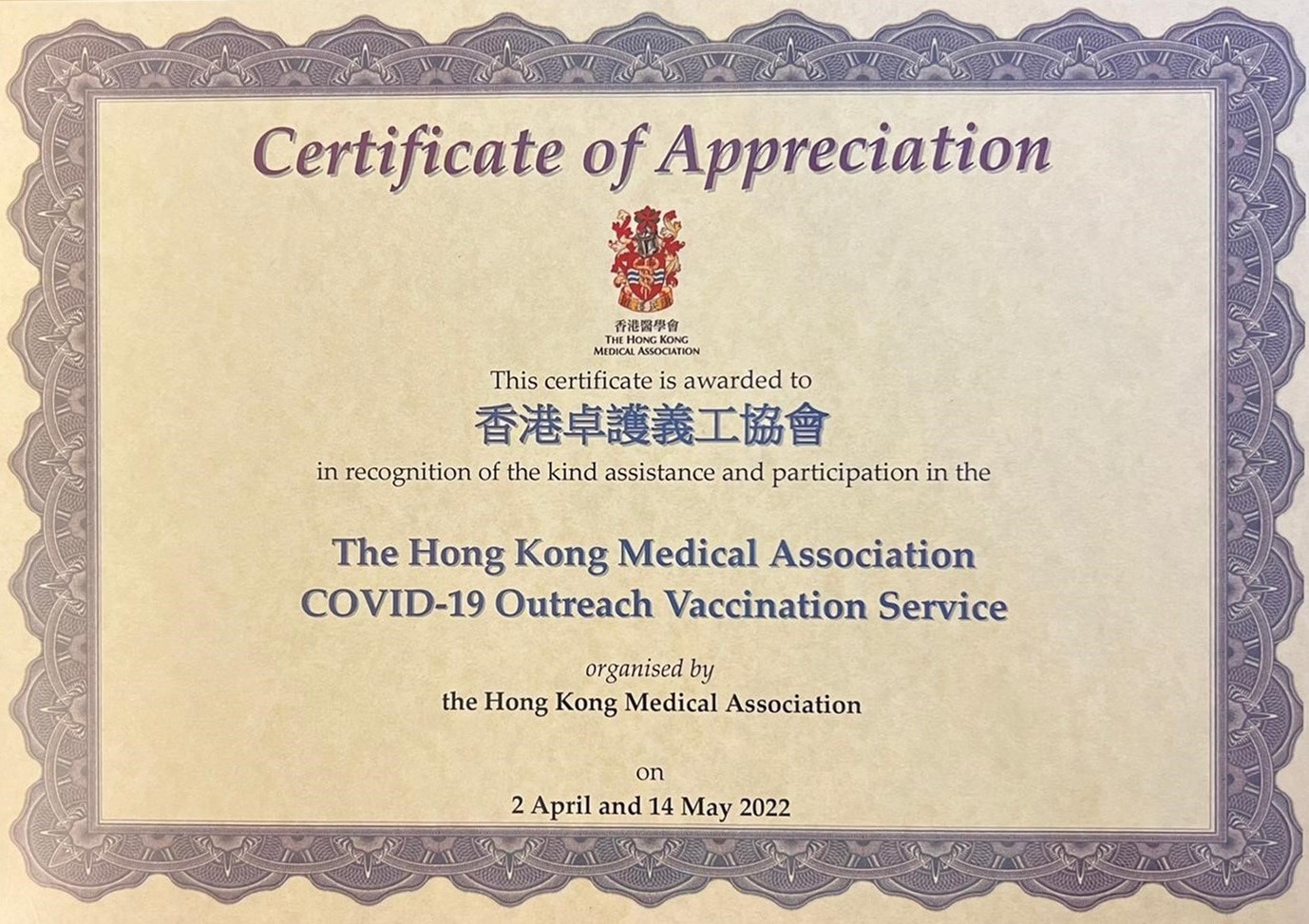 Certificate of Appreciation

香港醫學會
THE HONG KONG
MEDICAL ASSOCIATION

This certificate is awarded to

香港卓護義工協會

in recognition of the kind assistance and participation in the

The Hong Kong Medical Association
COVID-19 Outreach Vaccination Service

organised by
the Hong Kong Medical Association

on
2 April and 14 May 2022